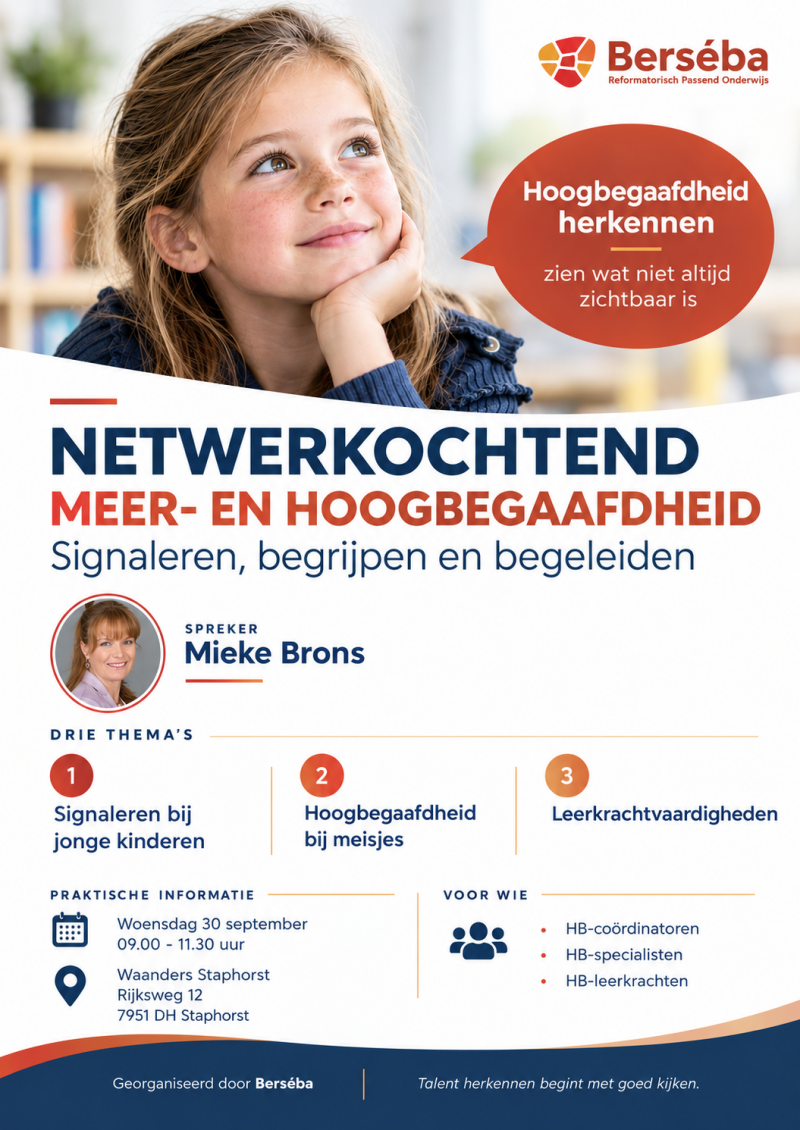 Berséba
Reformatorisch Passend Onderwijs

Hoogbegaafdheid herkennen

zien wat niet altijd zichtbaar is

NETWERKOCHTEND
MEER- EN HOOGBEGAAFDHEID
Signaleren, begrijpen en begeleiden

SPREKER
Mieke Brons

DRIE THEMA'S

1
Signaleren bij jonge kinderen

2
Hoogbegaafdheid bij meisjes

3
Leerkrachtvaardigheden

PRAKTISCHE INFORMATIE

Woensdag 30 september
09.00 - 11.30 uur

Waanders Staphorst
Rijksweg 12
7951 DH Staphorst

VOOR WIE

• HB-coördinatoren
• HB-specialisten
• HB-leerkrachten

Georganiseerd door Berséba

Talent herkennen begint met goed kijken.